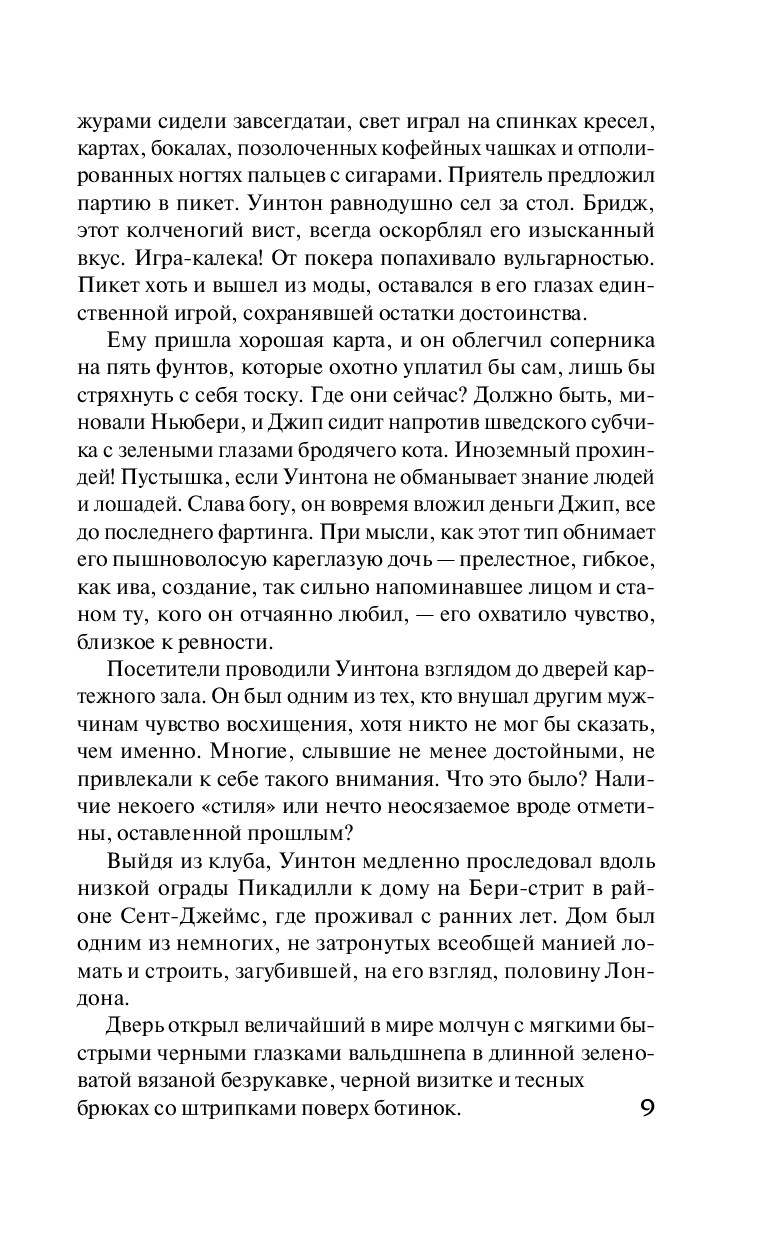 журами сидели завсегдатаи, свет играл на спинках кресел, картах, бокалах, позолоченных кофейных чашках и отполированных ногтях пальцев с сигарами. Приятель предложил партию в пикет. Уинтон равнодушно сел за стол. Бридж, этот колченогий вист, всегда оскорблял его изысканный вкус. Игра-калека! От покера попахивало вульгарностью. Пикет хоть и вышел из моды, оставался в его глазах единственной игрой, сохранявшей остатки достоинства.

Ему пришла хорошая карта, и он облегчил соперника на пять фунтов, которые охотно уплатил бы сам, лишь бы стряхнуть с себя тоску. Где они сейчас? Должно быть, миновали Ньюбери, и Джип сидит напротив шведского субчика с зелеными глазами бродячего кота. Иноземный прохиндей! Пустышка, если Уинтона не обманывает знание людей и лошадей. Слава богу, он вовремя вложил деньги Джип, все до последнего фартинга. При мысли, как этот тип обнимает его пышноволосую кареглазую дочь — прелестное, гибкое, как ива, создание, так сильно напоминавшее лицом и станом ту, кого он отчаянно любил, — его охватило чувство, близкое к ревности.

Посетители проводили Уинтона взглядом до дверей картежного зала. Он был одним из тех, кто внушал другим мужчинам чувство восхищения, хотя никто не мог бы сказать, чем именно. Многие, слывшие не менее достойными, не привлекали к себе такого внимания. Что это было? Наличие некоего «стиля» или нечто неосязаемое вроде отметины, оставленной прошлым?

Выйдя из клуба, Уинтон медленно проследовал вдоль низкой ограды Пикадилли к дому на Бери-стрит в районе Сент-Джеймс, где проживал с ранних лет. Дом был одним из немногих, не затронутых всеобщей манией ломать и строить, загубившей, на его взгляд, половину Лондона.

Дверь открыл величайший в мире молчун с мягкими быстрыми черными глазками вальдшнепа в длинной зеленоватой вязаной безрукавке, черной визитке и тесных брюках со штрипками поверх ботинок.

9